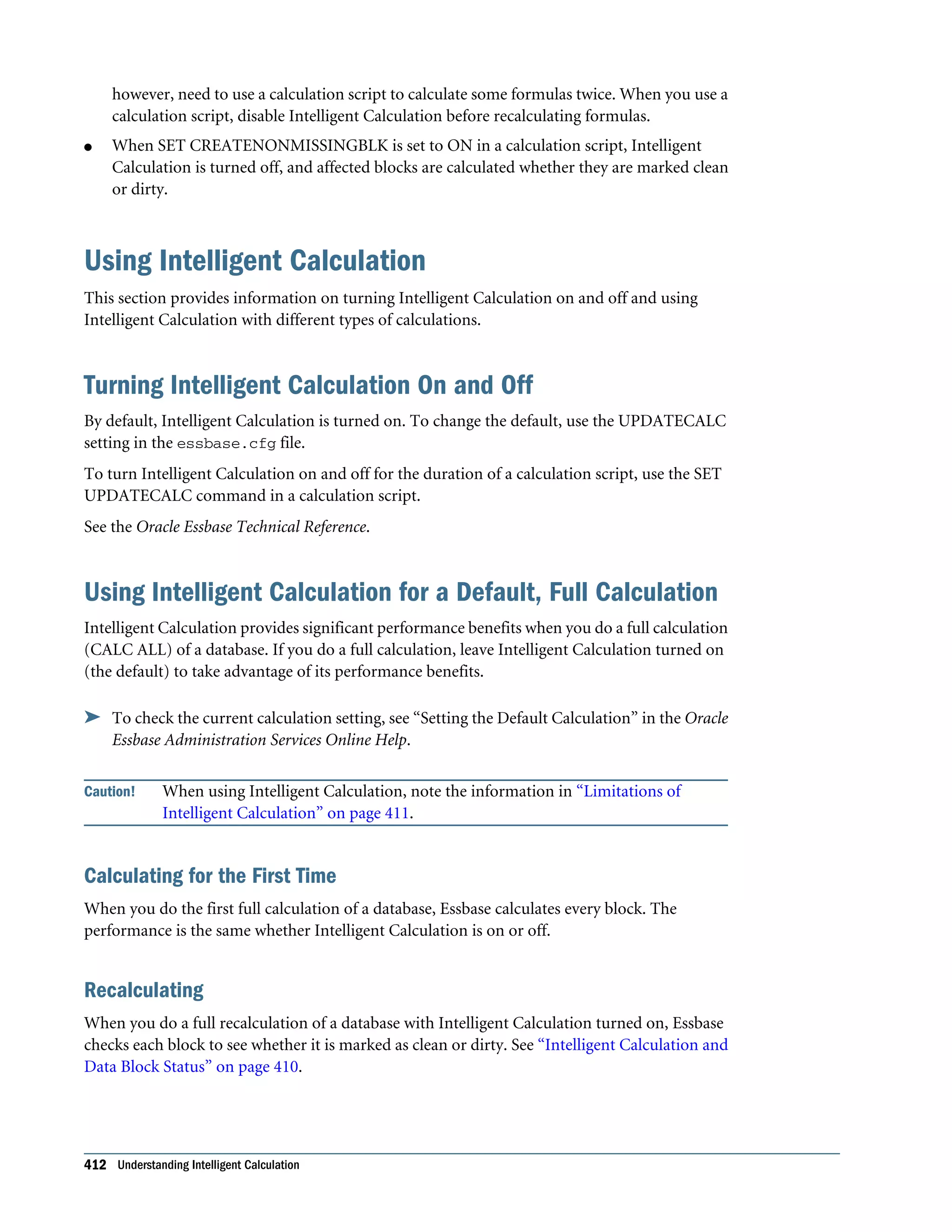 however, need to use a calculation script to calculate some formulas twice. When you use a calculation script, disable Intelligent Calculation before recalculating formulas.

● When SET CREATENONMISSINGBLK is set to ON in a calculation script, Intelligent Calculation is turned off, and affected blocks are calculated whether they are marked clean or dirty.

Using Intelligent Calculation

This section provides information on turning Intelligent Calculation on and off and using Intelligent Calculation with different types of calculations.

Turning Intelligent Calculation On and Off

By default, Intelligent Calculation is turned on. To change the default, use the UPDATECALC setting in the essbase.cfg file.

To turn Intelligent Calculation on and off for the duration of a calculation script, use the SET UPDATECALC command in a calculation script.

See the Oracle Essbase Technical Reference.

Using Intelligent Calculation for a Default, Full Calculation

Intelligent Calculation provides significant performance benefits when you do a full calculation (CALC ALL) of a database. If you do a full calculation, leave Intelligent Calculation turned on (the default) to take advantage of its performance benefits.

➤ To check the current calculation setting, see “Setting the Default Calculation” in the Oracle Essbase Administration Services Online Help.

Caution! When using Intelligent Calculation, note the information in “Limitations of Intelligent Calculation” on page 411.

Calculating for the First Time

When you do the first full calculation of a database, Essbase calculates every block. The performance is the same whether Intelligent Calculation is on or off.

Recalculating

When you do a full recalculation of a database with Intelligent Calculation turned on, Essbase checks each block to see whether it is marked as clean or dirty. See “Intelligent Calculation and Data Block Status” on page 410.

412 Understanding Intelligent Calculation